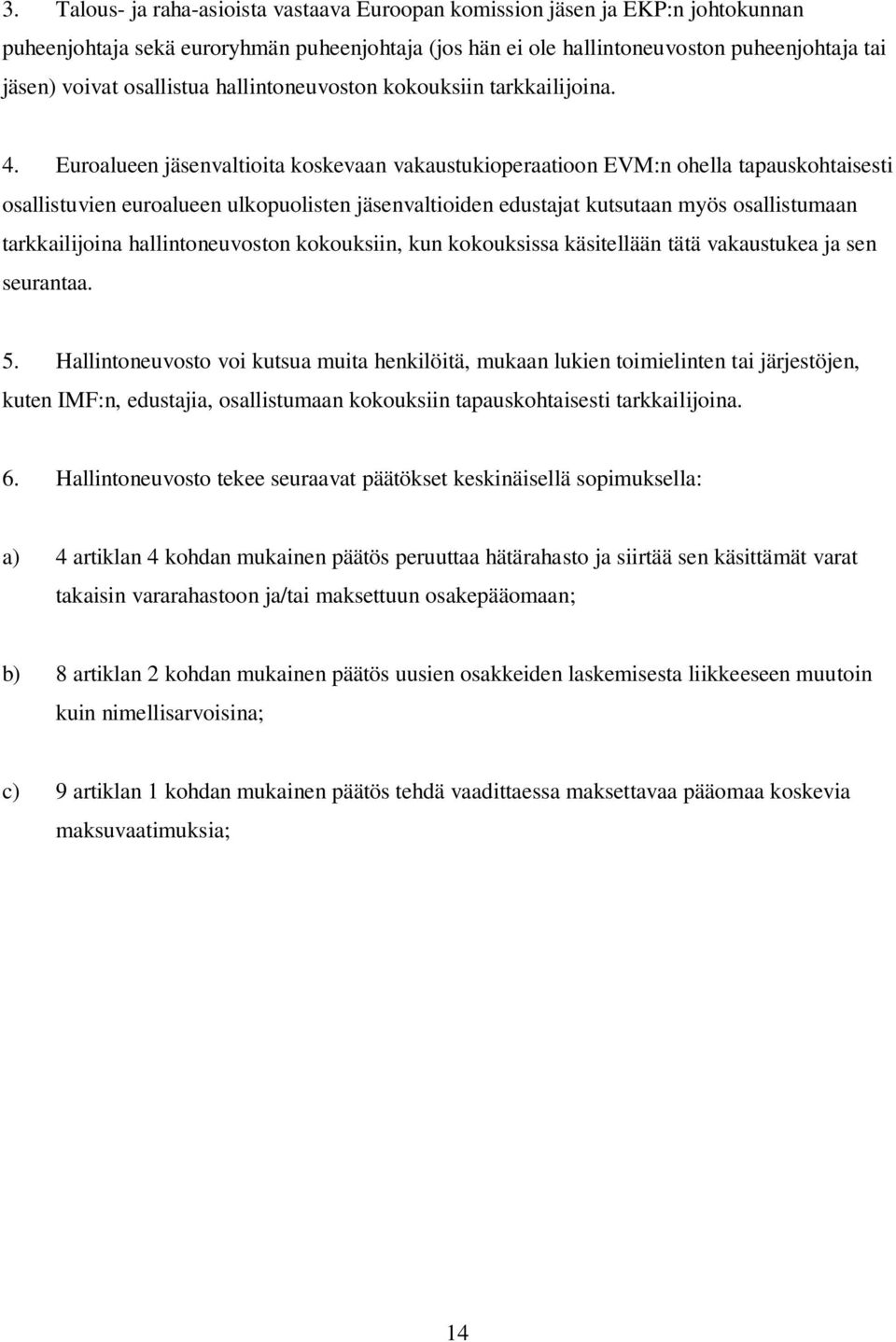 3. Talous- ja raha-asioista vastaava Euroopan komission jäsen ja EKP:n johtokunnan puheenjohtaja sekä euroryhmän puheenjohtaja (jos hän ei ole hallintoneuvoston puheenjohtaja tai jäsen) voivat osallistua hallintoneuvoston kokouksiin tarkkailijoina.

4. Euroalueen jäsenvaltioita koskevaan vakaustukioperaatioon EVM:n ohella tapauskohtaisesti osallistuvien euroalueen ulkopuolisten jäsenvaltioiden edustajat kutsutaan myös osallistumaan tarkkailijoina hallintoneuvoston kokouksiin, kun kokouksissa käsitellään tätä vakaustukea ja sen seurantaa.

5. Hallintoneuvosto voi kutsua muita henkilöitä, mukaan lukien toimielinten tai järjestöjen, kuten IMF:n, edustajia, osallistumaan kokouksiin tapauskohtaisesti tarkkailijoina.

6. Hallintoneuvosto tekee seuraavat päätökset keskinäisellä sopimuksella:

a) 4 artiklan 4 kohdan mukainen päätös peruuttaa hätärahasto ja siirtää sen käsittämät varat takaisin vararahastoon ja/tai maksettuun osakepääomaan;

b) 8 artiklan 2 kohdan mukainen päätös uusien osakkeiden laskemisesta liikkeeseen muutoin kuin nimellisarvoisina;

c) 9 artiklan 1 kohdan mukainen päätös tehdä vaadittaessa maksettavaa pääomaa koskevia maksuvaatimuksia;

14